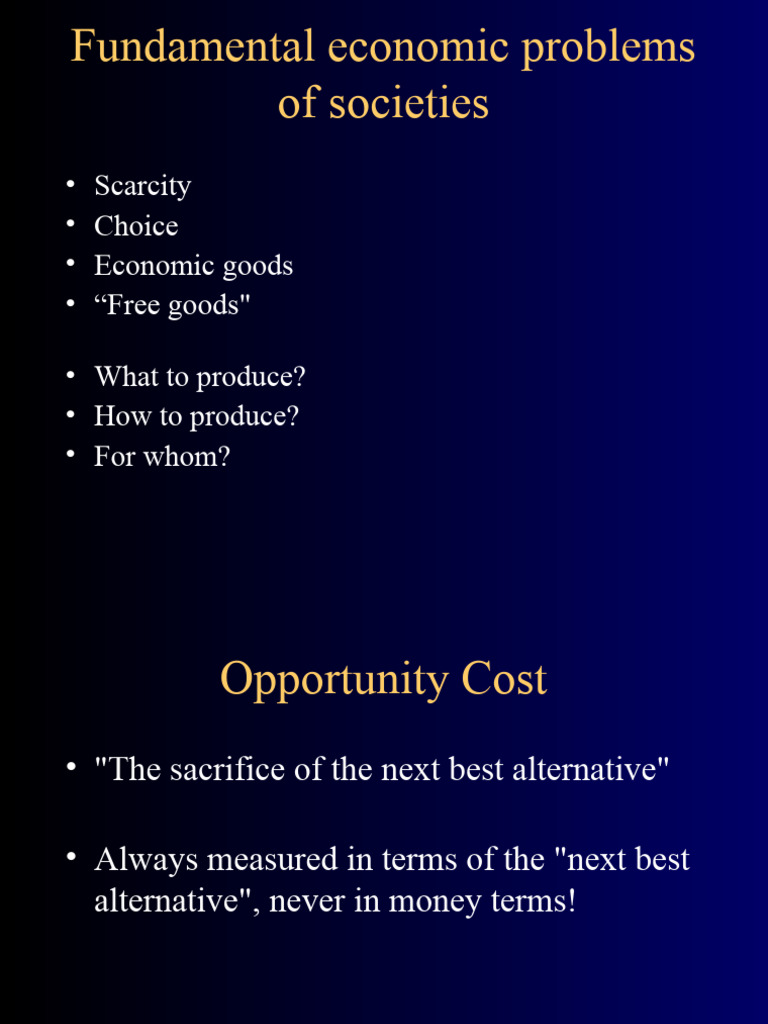 Fundamental economic problems of societies

• Scarcity
• Choice
• Economic goods
• “Free goods"

• What to produce?
• How to produce?
• For whom?

Opportunity Cost

• "The sacrifice of the next best alternative"

• Always measured in terms of the "next best alternative", never in money terms!